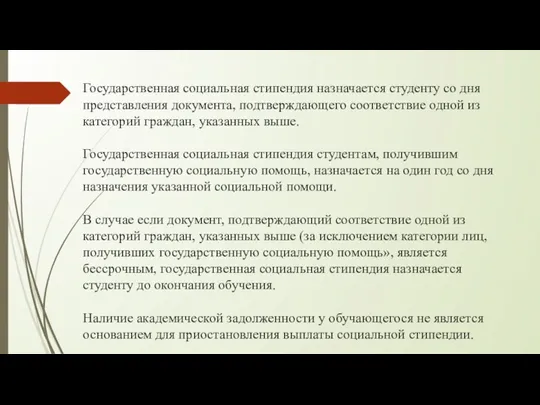 Государственная социальная стипендия назначается студенту со дня представления документа, подтверждающего соответствие одной из категорий граждан, указанных выше.

Государственная социальная стипендия студентам, получившим государственную социальную помощь, назначается на один год со дня назначения указанной социальной помощи.

В случае если документ, подтверждающий соответствие одной из категорий граждан, указанных выше (за исключением категории лиц, получивших государственную социальную помощь», является бессрочным, государственная социальная стипендия назначается студенту до окончания обучения.

Наличие академической задолженности у обучающегося не является основанием для приостановления выплаты социальной стипендии.